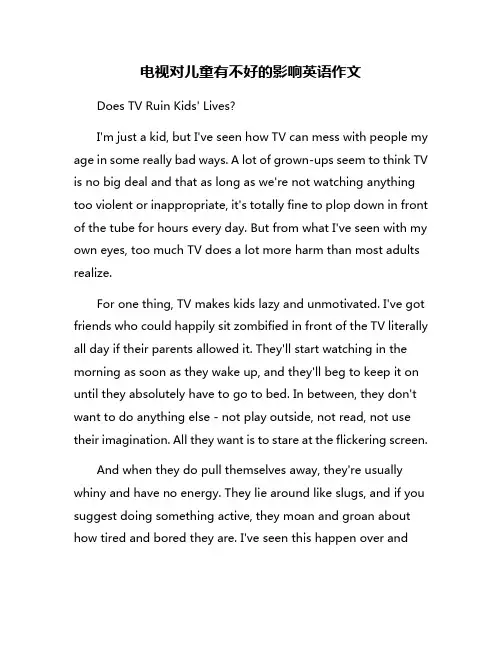 电视对儿童有不好的影响英语作文

Does TV Ruin Kids' Lives?

I'm just a kid, but I've seen how TV can mess with people my age in some really bad ways. A lot of grown-ups seem to think TV is no big deal and that as long as we're not watching anything too violent or inappropriate, it's totally fine to plop down in front of the tube for hours every day. But from what I've seen with my own eyes, too much TV does a lot more harm than most adults realize.

For one thing, TV makes kids lazy and unmotivated. I've got friends who could happily sit zombified in front of the TV literally all day if their parents allowed it. They'll start watching in the morning as soon as they wake up, and they'll beg to keep it on until they absolutely have to go to bed. In between, they don't want to do anything else - not play outside, not read, not use their imagination. All they want is to stare at the flickering screen.

And when they do pull themselves away, they're usually whiny and have no energy. They lie around like slugs, and if you suggest doing something active, they moan and groan about how tired and bored they are. I've seen this happen over and